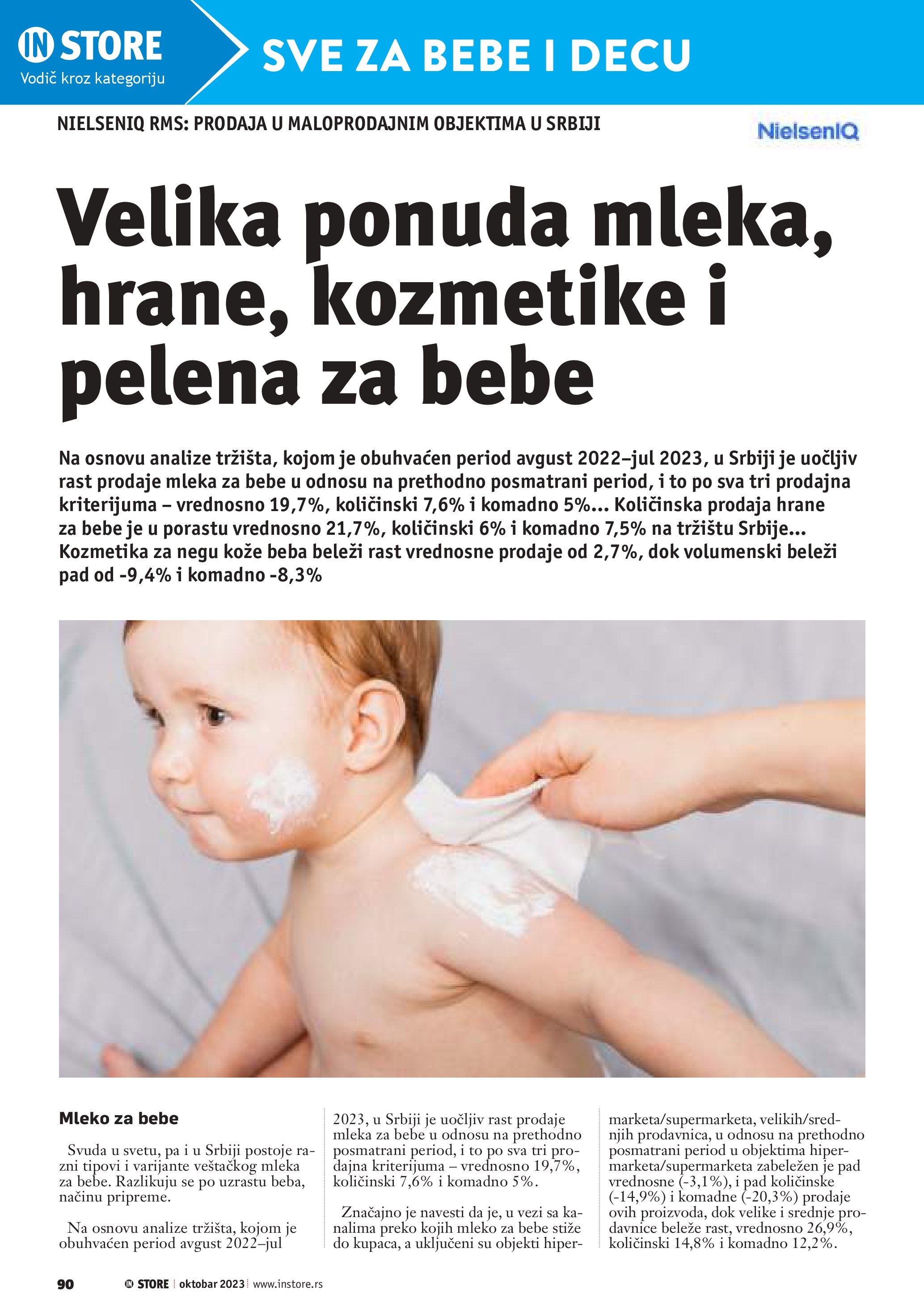 IN STORE
Vodič kroz kategoriju

SVE ZA BEBE I DECU

NIELSENIQ RMS: PRODAJA U MALOPRODAJNIM OBJEKTIMA U SRBIJI

NielsenIQ

Velika ponuda mleka, hrane, kozmetike i pelena za bebe

Na osnovu analize tržišta, kojom je obuhvaćen period avgust 2022–jul 2023, u Srbiji je uočljiv rast prodaje mleka za bebe u odnosu na prethodno posmatrani period, i to po sva tri prodajna kriterijuma – vrednosno 19,7%, količinski 7,6% i komadno 5%... Količinska prodaja hrane za bebe je u porastu vrednosno 21,7%, količinski 6% i komadno 7,5% na tržištu Srbije... Kozmetika za negu kože beba beleži rast vrednosne prodaje od 2,7%, dok volumenski beleži pad od -9,4% i komadno -8,3%

Mleko za bebe

Svuda u svetu, pa i u Srbiji postoje razni tipovi i varijante veštačkog mleka za bebe. Razlikuju se po uzrastu beba, načinu pripreme.

Na osnovu analize tržišta, kojom je obuhvaćen period avgust 2022–jul 2023, u Srbiji je uočljiv rast prodaje mleka za bebe u odnosu na prethodno posmatrani period, i to po sva tri prodajna kriterijuma – vrednosno 19,7%, količinski 7,6% i komadno 5%.

Značajno je navesti da je, u vezi sa kanalima preko kojih mleko za bebe stiže do kupaca, a uključeni su objekti hipermarketa/supermarketa, velikih/srednjih prodavnica, u odnosu na prethodno posmatrani period u objektima hipermarketa/supermarketa zabeležen je pad vrednosne (-3,1%), i pad količinske (-14,9%) i komadne (-20,3%) prodaje ovih proizvoda, dok velike i srednje prodavnice beleže rast, vrednosno 26,9%, količinski 14,8% i komadno 12,2%.

90 IN STORE oktobar 2023 www.instore.rs